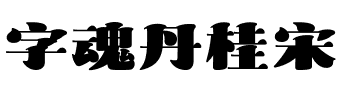 字魂丹桂宋